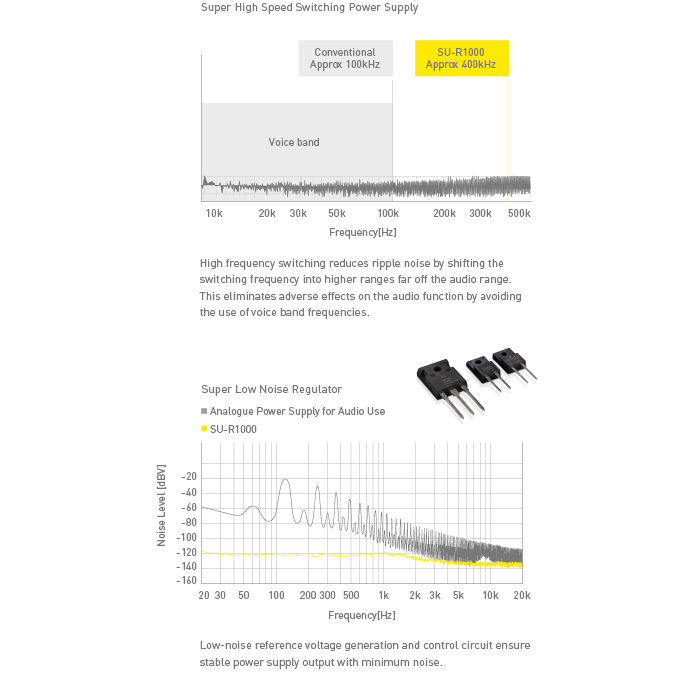 Super High Speed Switching Power Supply

Conventional
Approx 100kHz

SU-R1000
Approx 400kHz

Voice band

10k 20k 30k 50k 100k 200k 300k 500k

Frequency[Hz]

High frequency switching reduces ripple noise by shifting the switching frequency into higher ranges far off the audio range. This eliminates adverse effects on the audio function by avoiding the use of voice band frequencies.

Super Low Noise Regulator

Analogue Power Supply for Audio Use

SU-R1000

Noise Level [dBV]

-20
-40
-60
-80
-100
-120
-140
-160

20 30 50 100 200 300 500 1k 2k 3k 5k 10k 20k

Frequency[Hz]

Low-noise reference voltage generation and control circuit ensure stable power supply output with minimum noise.